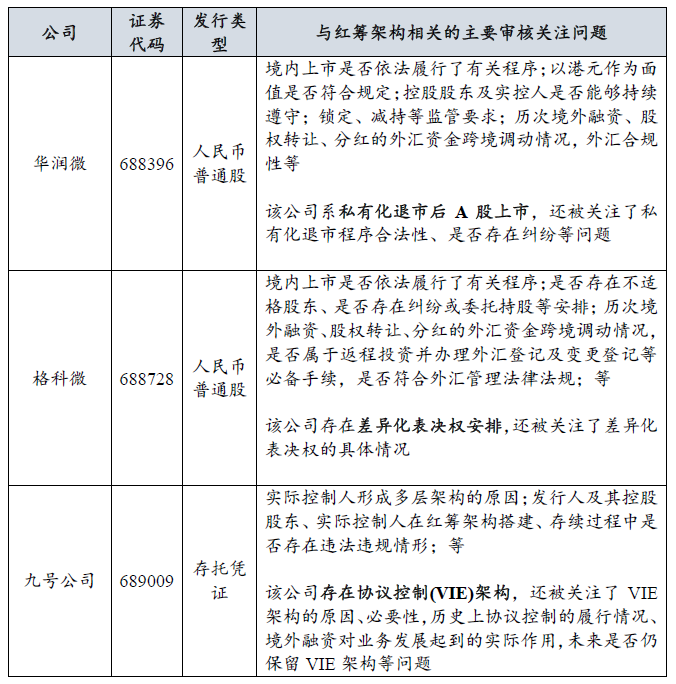 | 公司 | 证券代码 | 发行类型 | 与红筹架构相关的主要审核关注问题 |
|---|---|---|---|
| 华润微 | 688396 | 人民币普通股 | 境内上市是否依法履行了有关程序；以港元作为面值是否符合规定；控股股东及实控人是否能够持续遵守；锁定、减持等监管要求；历次境外融资、股权转让、分红的外汇资金跨境调动情况，外汇合规性等<br><br>该公司系私有化退市后 A 股上市，还被关注了私有化退市程序合法性、是否存在纠纷等问题 |
| 格科微 | 688728 | 人民币普通股 | 境内上市是否依法履行了有关程序；是否存在不适格股东、是否存在纠纷或委托持股等安排；历次境外融资、股权转让、分红的外汇资金跨境调动情况，是否属于返程投资并办理外汇登记及变更登记等必备手续，是否符合外汇管理法律法规；等<br><br>该公司存在差异化表决权安排，还被关注了差异化表决权的具体情况 |
| 九号公司 | 689009 | 存托凭证 | 实际控制人形成多层架构的原因；发行人及其控股股东、实际控制人在红筹架构搭建、存续过程中是否存在违法违规情形；等<br><br>该公司存在协议控制(VIE)架构，还被关注了 VIE 架构的原因、必要性，历史上协议控制的履行情况、境外融资对业务发展起到的实际作用，未来是否仍保留 VIE 架构等问题 |